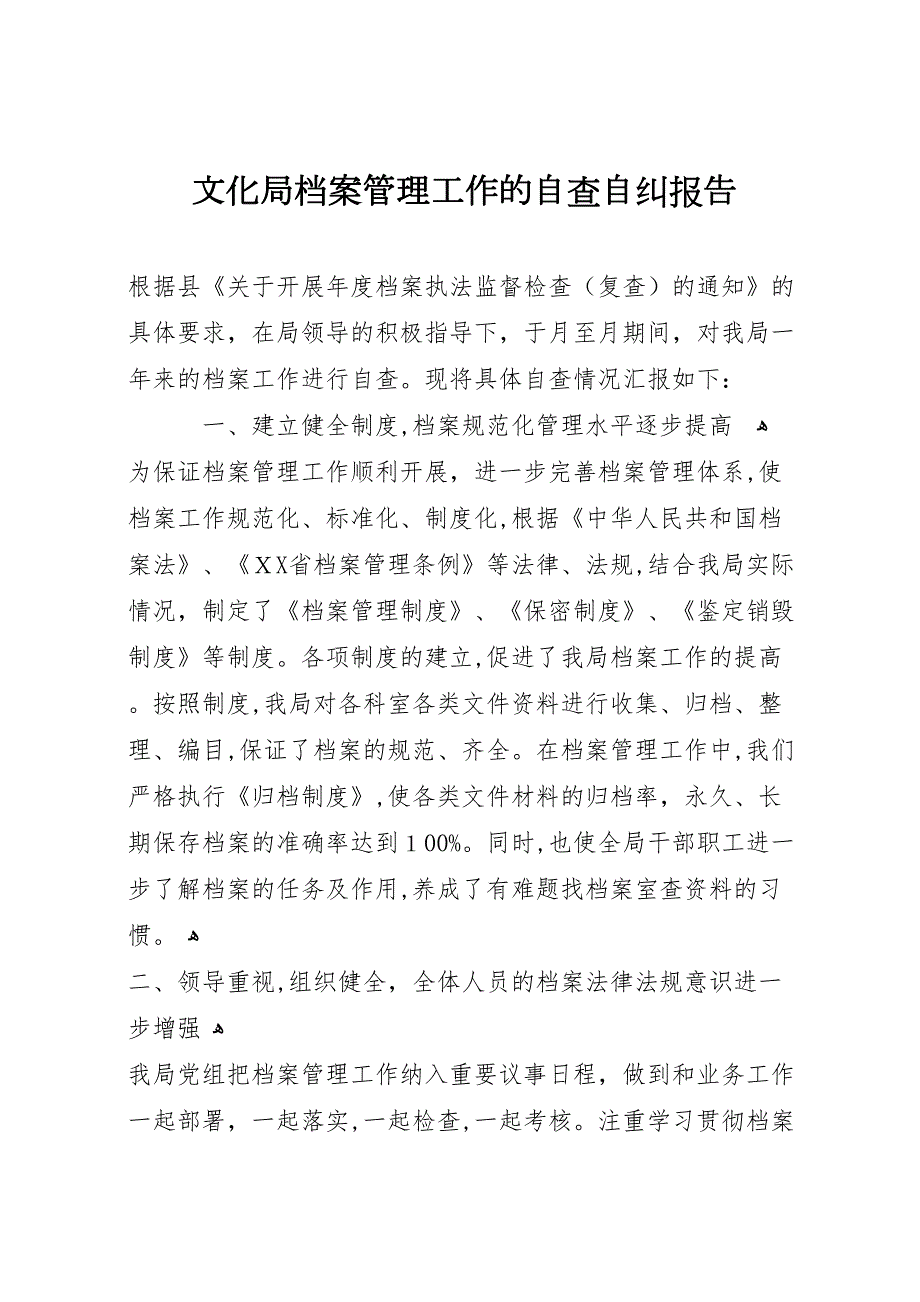 文化局档案管理工作的自查自纠报告

根据县《关于开展年度档案执法监督检查（复查）的通知》的具体要求，在局领导的积极指导下，于月至月期间，对我局一年来的档案工作进行自查。现将具体自查情况汇报如下：

一、建立健全制度,档案规范化管理水平逐步提高

为保证档案管理工作顺利开展，进一步完善档案管理体系,使档案工作规范化、标准化、制度化,根据《中华人民共和国档案法》、《XX省档案管理条例》等法律、法规,结合我局实际情况，制定了《档案管理制度》、《保密制度》、《鉴定销毁制度》等制度。各项制度的建立,促进了我局档案工作的提高。按照制度,我局对各科室各类文件资料进行收集、归档、整理、编目,保证了档案的规范、齐全。在档案管理工作中,我们严格执行《归档制度》,使各类文件材料的归档率，永久、长期保存档案的准确率达到100%。同时,也使全局干部职工进一步了解档案的任务及作用,养成了有难题找档案室查资料的习惯。

二、领导重视,组织健全，全体人员的档案法律法规意识进一步增强

我局党组把档案管理工作纳入重要议事日程，做到和业务工作一起部署，一起落实,一起检查,一起考核。注重学习贯彻档案